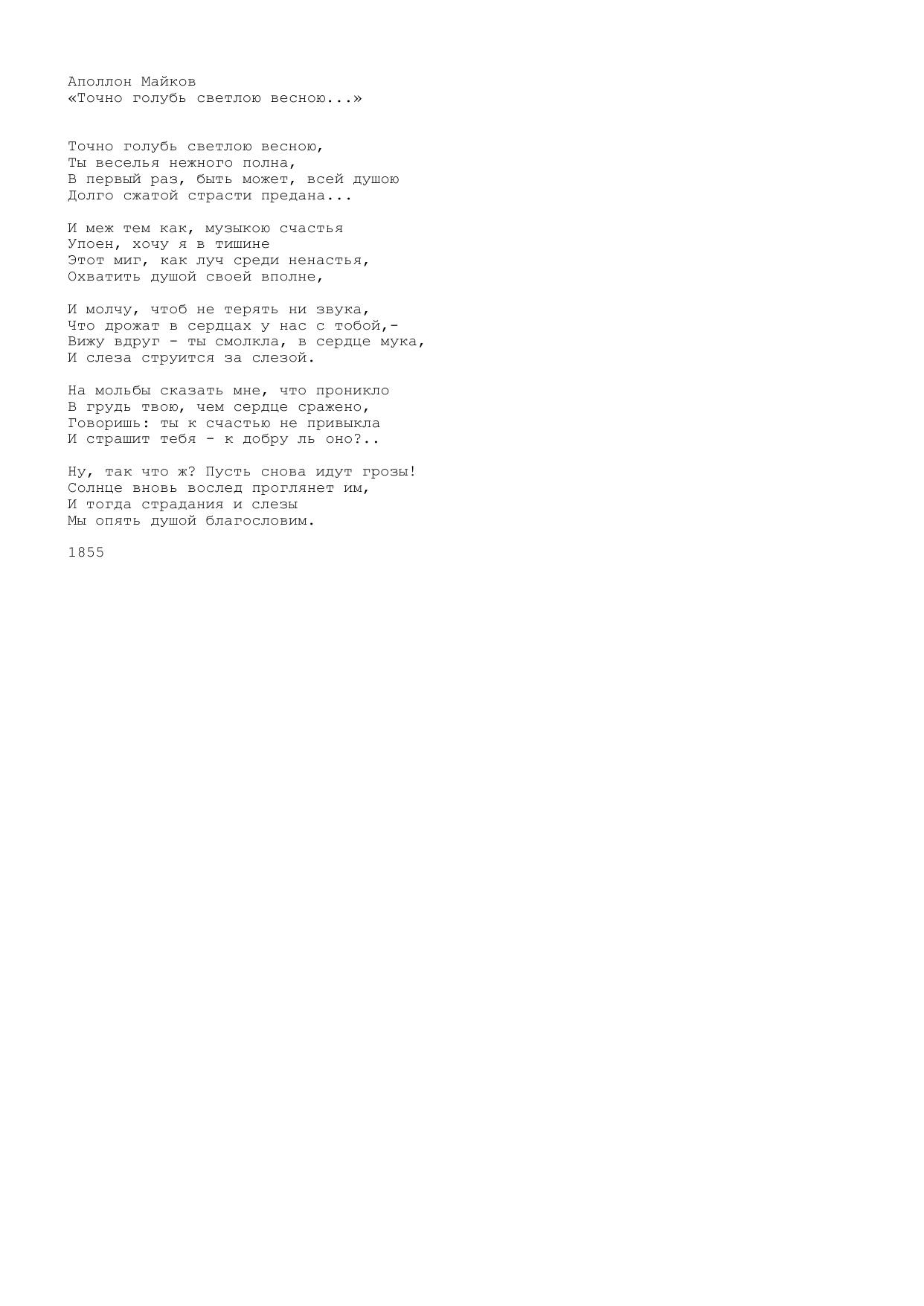 Аполлон Майков
«Точно голубь светлою весною...»

Точно голубь светлою весною,
Ты веселья нежного полна,
В первый раз, быть может, всей душою
Долго сжатой страсти предана...

И меж тем как, музыкою счастья
Упоен, хочу я в тишине
Этот миг, как луч среди ненастья,
Охватить душой своей вполне,

И молчу, чтоб не терять ни звука,
Что дрожат в сердцах у нас с тобой,-
Вижу вдруг - ты смолкла, в сердце мука,
И слеза струится за слезой.

На мольбы сказать мне, что проникло
В грудь твою, чем сердце сражено,
Говоришь: ты к счастью не привыкла
И страшит тебя - к добру ль оно?..

Ну, так что ж? Пусть снова идут грозы!
Солнце вновь вослед проглянет им,
И тогда страдания и слезы
Мы опять душой благословим.

1855